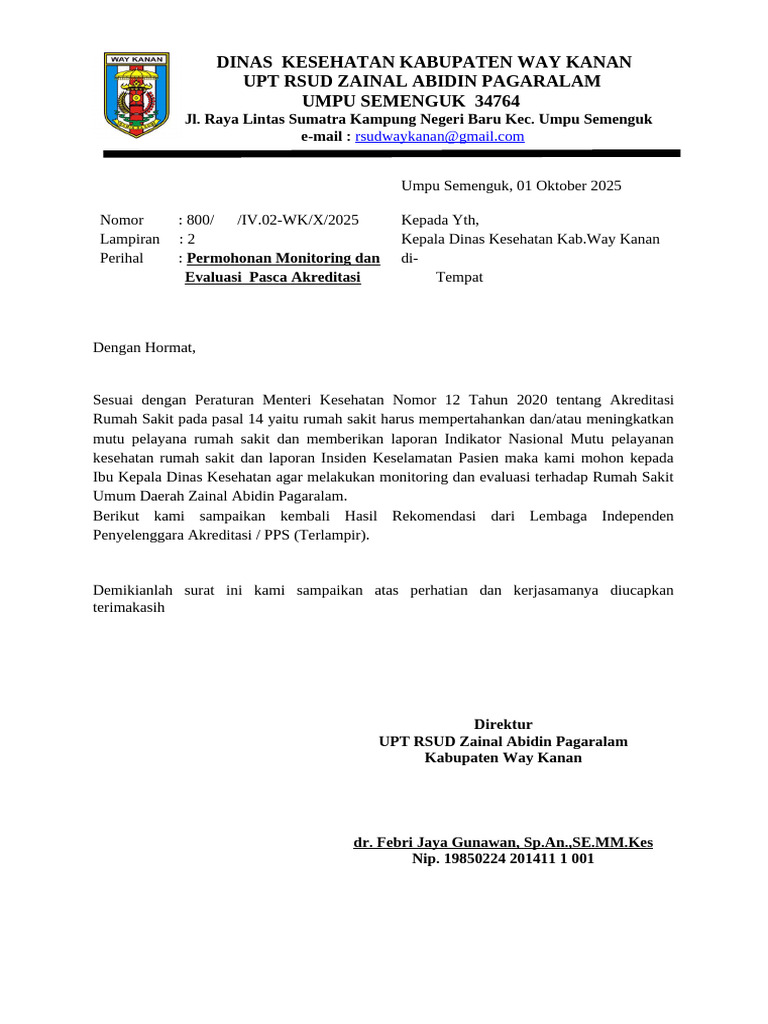 WAY KANAN

DINAS KESEHATAN KABUPATEN WAY KANAN
UPT RSUD ZAINAL ABIDIN PAGARALAM
UMPU SEMENGUK 34764
Jl. Raya Lintas Sumatra Kampung Negeri Baru Kec. Umpu Semenguk
e-mail : rsudwaykanan@gmail.com

Umpu Semenguk, 01 Oktober 2025

Nomor : 800/ /IV.02-WK/X/2025
Lampiran : 2
Perihal : Permohonan Monitoring dan Evaluasi Pasca Akreditasi

Kepada Yth,
Kepala Dinas Kesehatan Kab.Way Kanan
di-
Tempat

Dengan Hormat,

Sesuai dengan Peraturan Menteri Kesehatan Nomor 12 Tahun 2020 tentang Akreditasi Rumah Sakit pada pasal 14 yaitu rumah sakit harus mempertahankan dan/atau meningkatkan mutu pelayana rumah sakit dan memberikan laporan Indikator Nasional Mutu pelayanan kesehatan rumah sakit dan laporan Insiden Keselamatan Pasien maka kami mohon kepada Ibu Kepala Dinas Kesehatan agar melakukan monitoring dan evaluasi terhadap Rumah Sakit Umum Daerah Zainal Abidin Pagaralam.
Berikut kami sampaikan kembali Hasil Rekomendasi dari Lembaga Independen Penyelenggara Akreditasi / PPS (Terlampir).

Demikianlah surat ini kami sampaikan atas perhatian dan kerjasamanya diucapkan terimakasih

Direktur
UPT RSUD Zainal Abidin Pagaralam
Kabupaten Way Kanan

dr. Febri Jaya Gunawan, Sp.An.,SE.MM.Kes
Nip. 19850224 201411 1 001